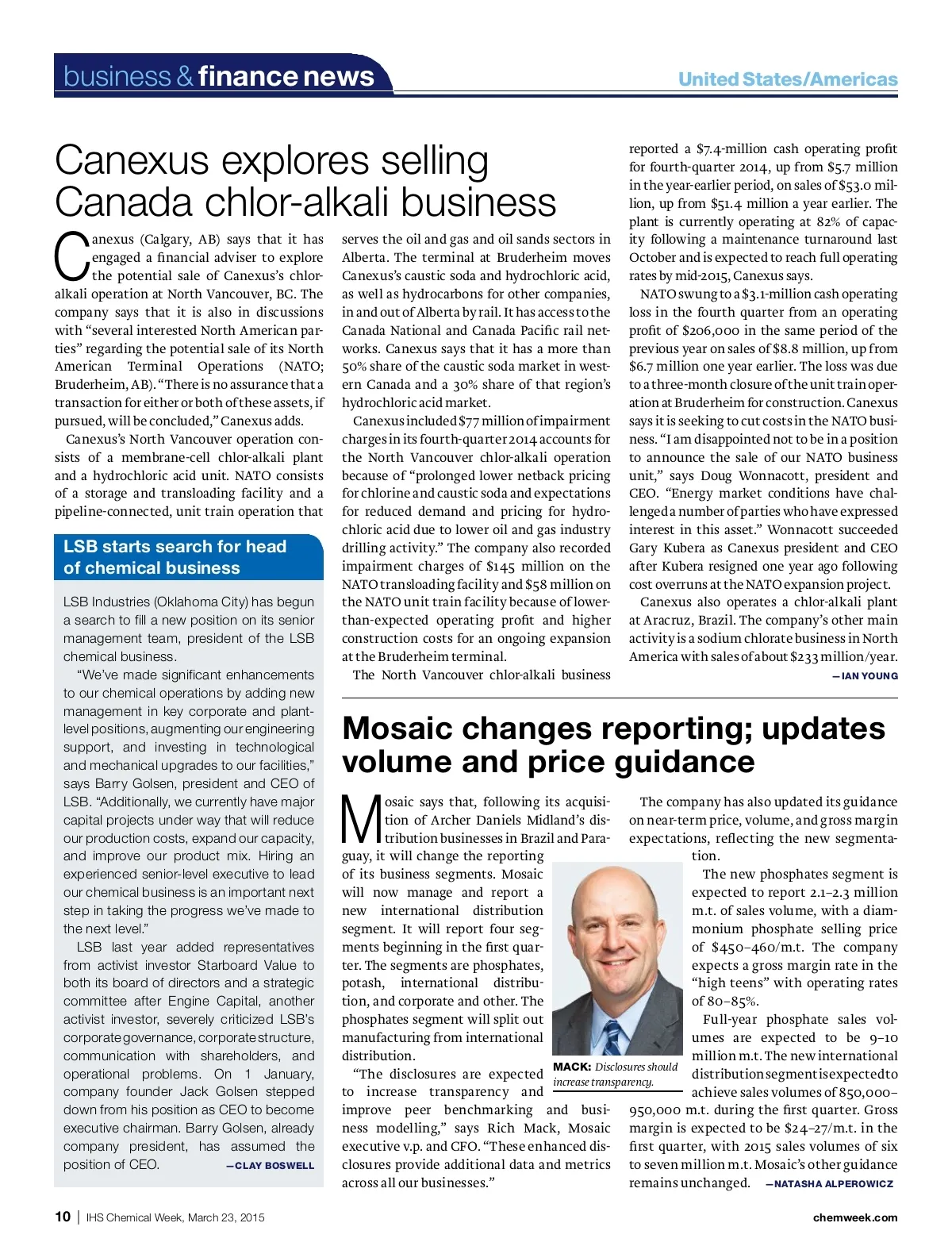 business & finance news

United States/Americas

Canexus explores selling Canada chlor-alkali business

Canexus (Calgary, AB) says that it has engaged a financial adviser to explore the potential sale of Canexus's chlor-alkali operation at North Vancouver, BC. The company says that it is also in discussions with "several interested North American parties" regarding the potential sale of its North American Terminal Operations (NATO; Bruderheim, AB). "There is no assurance that a transaction for either or both of these assets, if pursued, will be concluded," Canexus adds.

Canexus's North Vancouver operation consists of a membrane-cell chlor-alkali plant and a hydrochloric acid unit. NATO consists of a storage and transloading facility and a pipeline-connected, unit train operation that serves the oil and gas and oil sands sectors in Alberta. The terminal at Bruderheim moves Canexus's caustic soda and hydrochloric acid, as well as hydrocarbons for other companies, in and out of Alberta by rail. It has access to the Canada National and Canada Pacific rail networks. Canexus says that it has a more than 50% share of the caustic soda market in western Canada and a 30% share of that region's hydrochloric acid market.

Canexus included $77 million of impairment charges in its fourth-quarter 2014 accounts for the North Vancouver chlor-alkali operation because of "prolonged lower netback pricing for chlorine and caustic soda and expectations for reduced demand and pricing for hydrochloric acid due to lower oil and gas industry drilling activity." The company also recorded impairment charges of $145 million on the NATO transloading facility and $58 million on the NATO unit train facility because of lower-than-expected operating profit and higher construction costs for an ongoing expansion at the Bruderheim terminal.

The North Vancouver chlor-alkali business reported a $7.4-million cash operating profit for fourth-quarter 2014, up from $5.7 million in the year-earlier period, on sales of $53.0 million, up from $51.4 million a year earlier. The plant is currently operating at 82% of capacity following a maintenance turnaround last October and is expected to reach full operating rates by mid-2015, Canexus says.

NATO swung to a $3.1-million cash operating loss in the fourth quarter from an operating profit of $206,000 in the same period of the previous year on sales of $8.8 million, up from $6.7 million one year earlier. The loss was due to a three-month closure of the unit train operation at Bruderheim for construction. Canexus says it is seeking to cut costs in the NATO business. "I am disappointed not to be in a position to announce the sale of our NATO business unit," says Doug Wonnacott, president and CEO. "Energy market conditions have challenged a number of parties who have expressed interest in this asset." Wonnacott succeeded Gary Kubera as Canexus president and CEO after Kubera resigned one year ago following cost overruns at the NATO expansion project.

Canexus also operates a chlor-alkali plant at Aracruz, Brazil. The company's other main activity is a sodium chlorate business in North America with sales of about $233 million/year.

—IAN YOUNG

LSB starts search for head of chemical business

LSB Industries (Oklahoma City) has begun a search to fill a new position on its senior management team, president of the LSB chemical business.

"We've made significant enhancements to our chemical operations by adding new management in key corporate and plant-level positions, augmenting our engineering support, and investing in technological and mechanical upgrades to our facilities," says Barry Golsen, president and CEO of LSB. "Additionally, we currently have major capital projects under way that will reduce our production costs, expand our capacity, and improve our product mix. Hiring an experienced senior-level executive to lead our chemical business is an important next step in taking the progress we've made to the next level."

LSB last year added representatives from activist investor Starboard Value to both its board of directors and a strategic committee after Engine Capital, another activist investor, severely criticized LSB's corporate governance, corporate structure, communication with shareholders, and operational problems. On 1 January, company founder Jack Golsen stepped down from his position as CEO to become executive chairman. Barry Golsen, already company president, has assumed the position of CEO.

—CLAY BOSWELL

Mosaic changes reporting; updates volume and price guidance

Mosaic says that, following its acquisition of Archer Daniels Midland's distribution businesses in Brazil and Paraguay, it will change the reporting of its business segments. Mosaic will now manage and report a new international distribution segment. It will report four segments beginning in the first quarter. The segments are phosphates, potash, international distribution, and corporate and other. The phosphates segment will split out manufacturing from international distribution.

"The disclosures are expected to increase transparency and improve peer benchmarking and business modelling," says Rich Mack, Mosaic executive v.p. and CFO. "These enhanced disclosures provide additional data and metrics across all our businesses."

MACK: Disclosures should increase transparency.

The company has also updated its guidance on near-term price, volume, and gross margin expectations, reflecting the new segmentation.

The new phosphates segment is expected to report 2.1–2.3 million m.t. of sales volume, with a diammonium phosphate selling price of $450–460/m.t. The company expects a gross margin rate in the "high teens" with operating rates of 80–85%.

Full-year phosphate sales volumes are expected to be 9–10 million m.t. The new international distribution segment is expected to achieve sales volumes of 850,000–950,000 m.t. during the first quarter. Gross margin is expected to be $24–27/m.t. in the first quarter, with 2015 sales volumes of six to seven million m.t. Mosaic's other guidance remains unchanged.

—NATASHA ALPEROWICZ

10 | IHS Chemical Week, March 23, 2015

chemweek.com